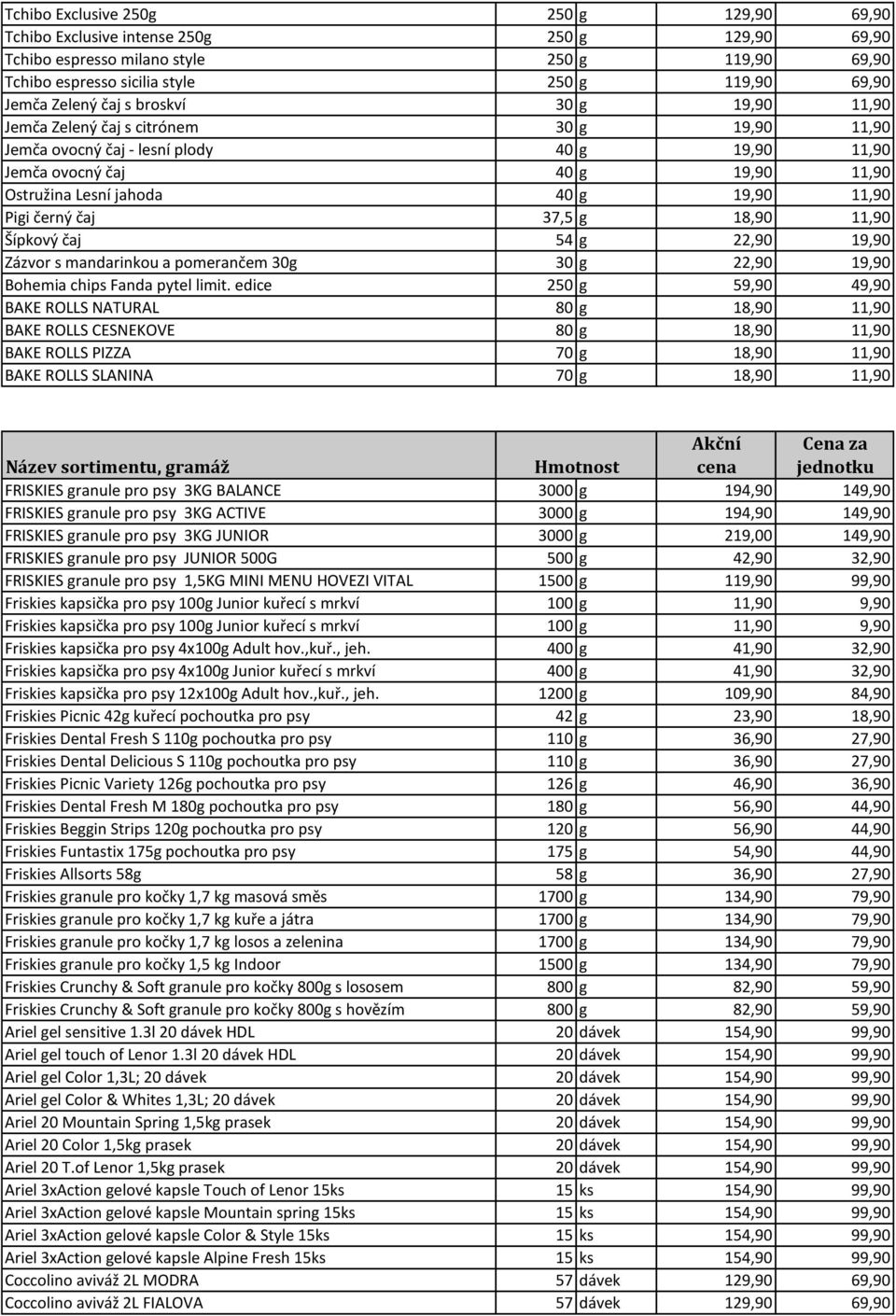 | | | | | |
|---|---|---|---|---|
| Tchibo Exclusive 250g | 250 | g | 129,90 | 69,90 |
| Tchibo Exclusive intense 250g | 250 | g | 129,90 | 69,90 |
| Tchibo espresso milano style | 250 | g | 119,90 | 69,90 |
| Tchibo espresso sicilia style | 250 | g | 119,90 | 69,90 |
| Jemča Zelený čaj s broskví | 30 | g | 19,90 | 11,90 |
| Jemča Zelený čaj s citrónem | 30 | g | 19,90 | 11,90 |
| Jemča ovocný čaj - lesní plody | 40 | g | 19,90 | 11,90 |
| Jemča ovocný čaj | 40 | g | 19,90 | 11,90 |
| Ostružina Lesní jahoda | 40 | g | 19,90 | 11,90 |
| Pigi černý čaj | 37,5 | g | 18,90 | 11,90 |
| Šípkový čaj | 54 | g | 22,90 | 19,90 |
| Zázvor s mandarinkou a pomerančem 30g | 30 | g | 22,90 | 19,90 |
| Bohemia chips Fanda pytel limit. edice | 250 | g | 59,90 | 49,90 |
| BAKE ROLLS NATURAL | 80 | g | 18,90 | 11,90 |
| BAKE ROLLS CESNEKOVE | 80 | g | 18,90 | 11,90 |
| BAKE ROLLS PIZZA | 70 | g | 18,90 | 11,90 |
| BAKE ROLLS SLANINA | 70 | g | 18,90 | 11,90 |

| Název sortimentu, gramáž | Hmotnost | | Akční cena | Cena za jednotku |
|---|---|---|---|---|
| FRISKIES granule pro psy 3KG BALANCE | 3000 | g | 194,90 | 149,90 |
| FRISKIES granule pro psy 3KG ACTIVE | 3000 | g | 194,90 | 149,90 |
| FRISKIES granule pro psy 3KG JUNIOR | 3000 | g | 219,00 | 149,90 |
| FRISKIES granule pro psy JUNIOR 500G | 500 | g | 42,90 | 32,90 |
| FRISKIES granule pro psy 1,5KG MINI MENU HOVEZI VITAL | 1500 | g | 119,90 | 99,90 |
| Friskies kapsička pro psy 100g Junior kuřecí s mrkví | 100 | g | 11,90 | 9,90 |
| Friskies kapsička pro psy 100g Junior kuřecí s mrkví | 100 | g | 11,90 | 9,90 |
| Friskies kapsička pro psy 4x100g Adult hov.,kuř., jeh. | 400 | g | 41,90 | 32,90 |
| Friskies kapsička pro psy 4x100g Junior kuřecí s mrkví | 400 | g | 41,90 | 32,90 |
| Friskies kapsička pro psy 12x100g Adult hov.,kuř., jeh. | 1200 | g | 109,90 | 84,90 |
| Friskies Picnic 42g kuřecí pochoutka pro psy | 42 | g | 23,90 | 18,90 |
| Friskies Dental Fresh S 110g pochoutka pro psy | 110 | g | 36,90 | 27,90 |
| Friskies Dental Delicious S 110g pochoutka pro psy | 110 | g | 36,90 | 27,90 |
| Friskies Picnic Variety 126g pochoutka pro psy | 126 | g | 46,90 | 36,90 |
| Friskies Dental Fresh M 180g pochoutka pro psy | 180 | g | 56,90 | 44,90 |
| Friskies Beggin Strips 120g pochoutka pro psy | 120 | g | 56,90 | 44,90 |
| Friskies Funtastix 175g pochoutka pro psy | 175 | g | 54,90 | 44,90 |
| Friskies Allsorts 58g | 58 | g | 36,90 | 27,90 |
| Friskies granule pro kočky 1,7 kg masová směs | 1700 | g | 134,90 | 79,90 |
| Friskies granule pro kočky 1,7 kg kuře a játra | 1700 | g | 134,90 | 79,90 |
| Friskies granule pro kočky 1,7 kg losos a zelenina | 1700 | g | 134,90 | 79,90 |
| Friskies granule pro kočky 1,5 kg Indoor | 1500 | g | 134,90 | 79,90 |
| Friskies Crunchy & Soft granule pro kočky 800g s lososem | 800 | g | 82,90 | 59,90 |
| Friskies Crunchy & Soft granule pro kočky 800g s hovězím | 800 | g | 82,90 | 59,90 |
| Ariel gel sensitive 1.3l 20 dávek HDL | 20 | dávek | 154,90 | 99,90 |
| Ariel gel touch of Lenor 1.3l 20 dávek HDL | 20 | dávek | 154,90 | 99,90 |
| Ariel gel Color 1,3L; 20 dávek | 20 | dávek | 154,90 | 99,90 |
| Ariel gel Color & Whites 1,3L; 20 dávek | 20 | dávek | 154,90 | 99,90 |
| Ariel 20 Mountain Spring 1,5kg prasek | 20 | dávek | 154,90 | 99,90 |
| Ariel 20 Color 1,5kg prasek | 20 | dávek | 154,90 | 99,90 |
| Ariel 20 T.of Lenor 1,5kg prasek | 20 | dávek | 154,90 | 99,90 |
| Ariel 3xAction gelové kapsle Touch of Lenor 15ks | 15 | ks | 154,90 | 99,90 |
| Ariel 3xAction gelové kapsle Mountain spring 15ks | 15 | ks | 154,90 | 99,90 |
| Ariel 3xAction gelové kapsle Color & Style 15ks | 15 | ks | 154,90 | 99,90 |
| Ariel 3xAction gelové kapsle Alpine Fresh 15ks | 15 | ks | 154,90 | 99,90 |
| Coccolino aviváž 2L MODRA | 57 | dávek | 129,90 | 69,90 |
| Coccolino aviváž 2L FIALOVA | 57 | dávek | 129,90 | 69,90 |